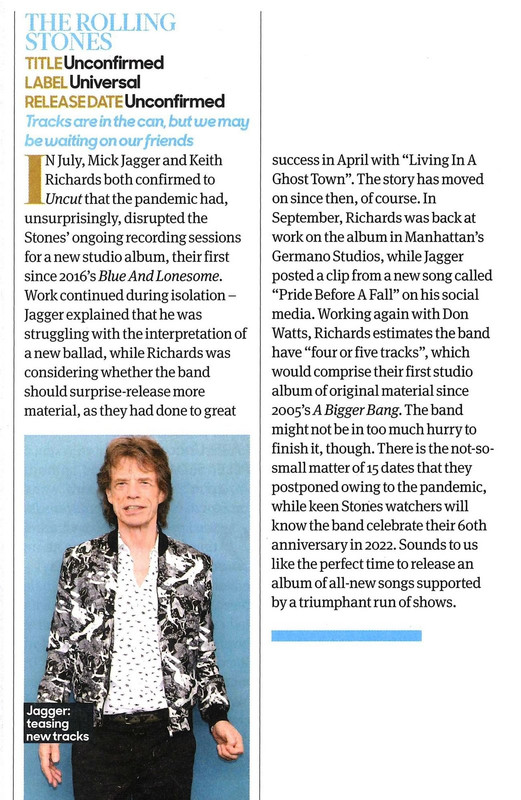 THE ROLLING STONES
TITLE Unconfirmed
LABEL Universal
RELEASE DATE Unconfirmed
Tracks are in the can, but we may be waiting on our friends

IN July, Mick Jagger and Keith Richards both confirmed to Uncut that the pandemic had, unsurprisingly, disrupted the Stones' ongoing recording sessions for a new studio album, their first since 2016's Blue And Lonesome. Work continued during isolation – Jagger explained that he was struggling with the interpretation of a new ballad, while Richards was considering whether the band should surprise-release more material, as they had done to great success in April with "Living In A Ghost Town". The story has moved on since then, of course. In September, Richards was back at work on the album in Manhattan's Germano Studios, while Jagger posted a clip from a new song called "Pride Before A Fall" on his social media. Working again with Don Watts, Richards estimates the band have "four or five tracks", which would comprise their first studio album of original material since 2005's A Bigger Bang. The band might not be in too much hurry to finish it, though. There is the not-so-small matter of 15 dates that they postponed owing to the pandemic, while keen Stones watchers will know the band celebrate their 60th anniversary in 2022. Sounds to us like the perfect time to release an album of all-new songs supported by a triumphant run of shows.

Jagger: teasing new tracks